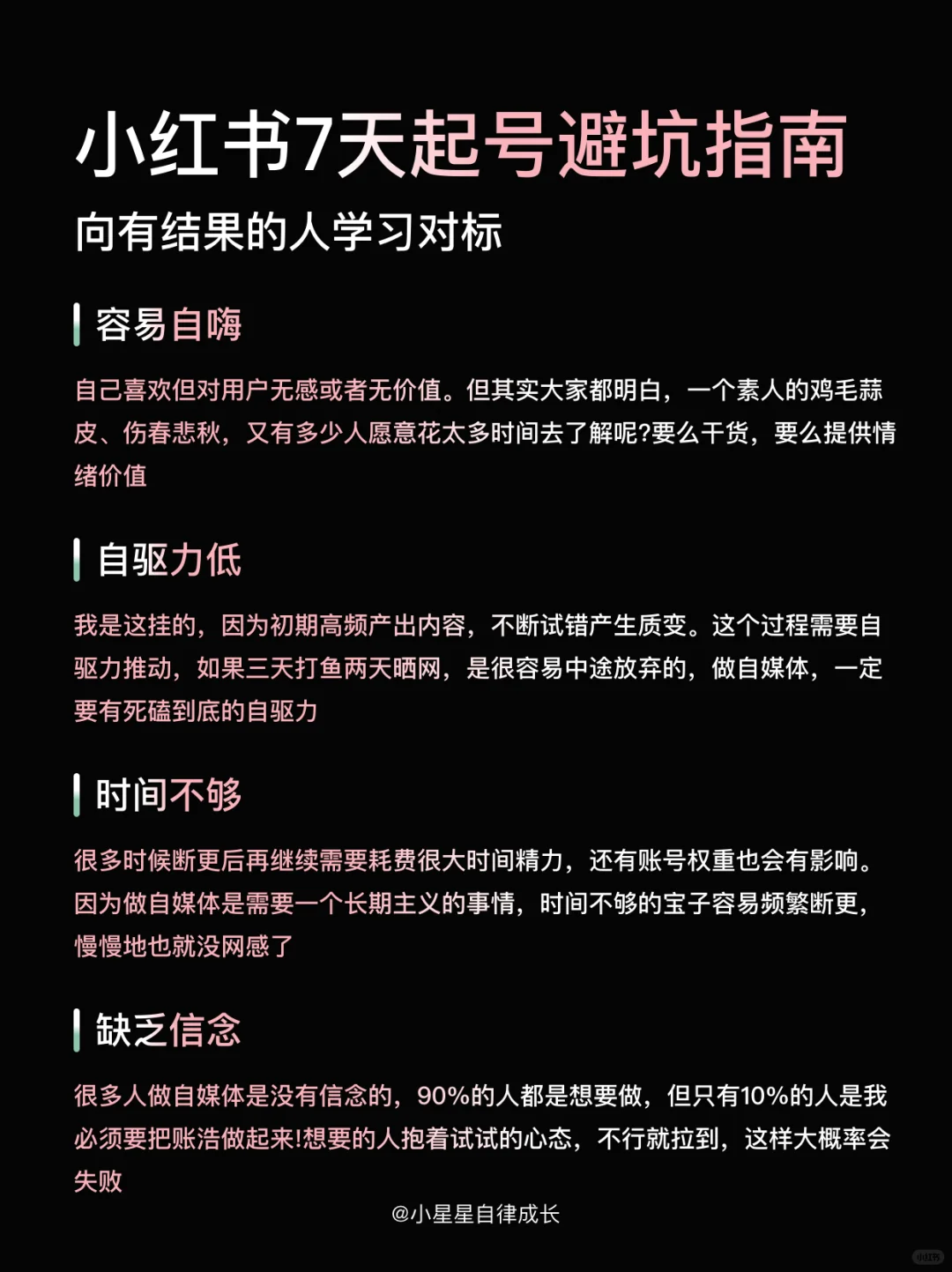 小红书7天起号避坑指南
向有结果的人学习对标

容易自嗨

自己喜欢但对用户无感或者无价值。但其实大家都明白，一个素人的鸡毛蒜皮、伤春悲秋，又有多少人愿意花太多时间去了解呢?要么干货，要么提供情绪价值

自驱力低

我是这挂的，因为初期高频产出内容，不断试错产生质变。这个过程需要自驱力推动，如果三天打鱼两天晒网，是很容易中途放弃的，做自媒体，一定要有死磕到底的自驱力

时间不够

很多时候断更后再继续需要耗费很大时间精力，还有账号权重也会有影响。因为做自媒体是需要一个长期主义的事情，时间不够的宝子容易频繁断更，慢慢地也就没网感了

缺乏信念

很多人做自媒体是没有信念的，90%的人都是想要做，但只有10%的人是我必须要把账浩做起来!想要的人抱着试试的心态，不行就拉到，这样大概率会失败

@小星星自律成长

小红书